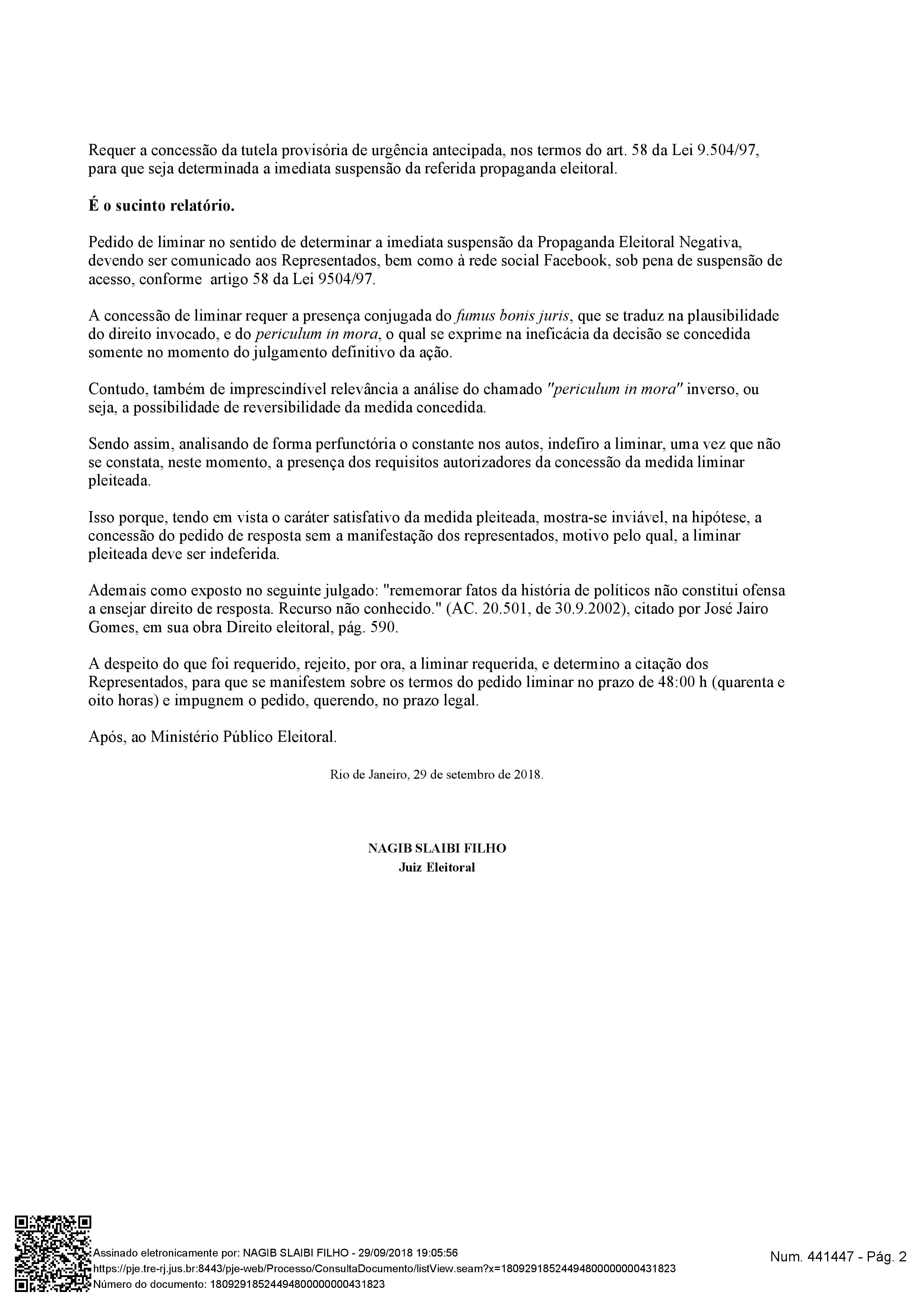 Requer a concessão da tutela provisória de urgência antecipada, nos termos do art. 58 da Lei 9.504/97, para que seja determinada a imediata suspensão da referida propaganda eleitoral.

É o sucinto relatório.

Pedido de liminar no sentido de determinar a imediata suspensão da Propaganda Eleitoral Negativa, devendo ser comunicado aos Representados, bem como à rede social Facebook, sob pena de suspensão de acesso, conforme artigo 58 da Lei 9504/97.

A concessão de liminar requer a presença conjugada do fumus bonis juris, que se traduz na plausibilidade do direito invocado, e do periculum in mora, o qual se exprime na ineficácia da decisão se concedida somente no momento do julgamento definitivo da ação.

Contudo, também de imprescindível relevância a análise do chamado "periculum in mora" inverso, ou seja, a possibilidade de reversibilidade da medida concedida.

Sendo assim, analisando de forma perfunctória o constante nos autos, indefiro a liminar, uma vez que não se constata, neste momento, a presença dos requisitos autorizadores da concessão da medida liminar pleiteada.

Isso porque, tendo em vista o caráter satisfativo da medida pleiteada, mostra-se inviável, na hipótese, a concessão do pedido de resposta sem a manifestação dos representados, motivo pelo qual, a liminar pleiteada deve ser indeferida.

Ademais como exposto no seguinte julgado: "rememorar fatos da história de políticos não constitui ofensa a ensejar direito de resposta. Recurso não conhecido." (AC. 20.501, de 30.9.2002), citado por José Jairo Gomes, em sua obra Direito eleitoral, pág. 590.

A despeito do que foi requerido, rejeito, por ora, a liminar requerida, e determino a citação dos Representados, para que se manifestem sobre os termos do pedido liminar no prazo de 48:00 h (quarenta e oito horas) e impugnem o pedido, querendo, no prazo legal.

Após, ao Ministério Público Eleitoral.

Rio de Janeiro, 29 de setembro de 2018.

NAGIB SLAIBI FILHO
Juiz Eleitoral

Assinado eletronicamente por: NAGIB SLAIBI FILHO - 29/09/2018 19:05:56
https://pje.tre-rj.jus.br:8443/pje-web/Processo/ConsultaDocumento/listView.seam?x=18092918524494800000000431823
Número do documento: 18092918524494800000000431823

Num. 441447 - Pág. 2